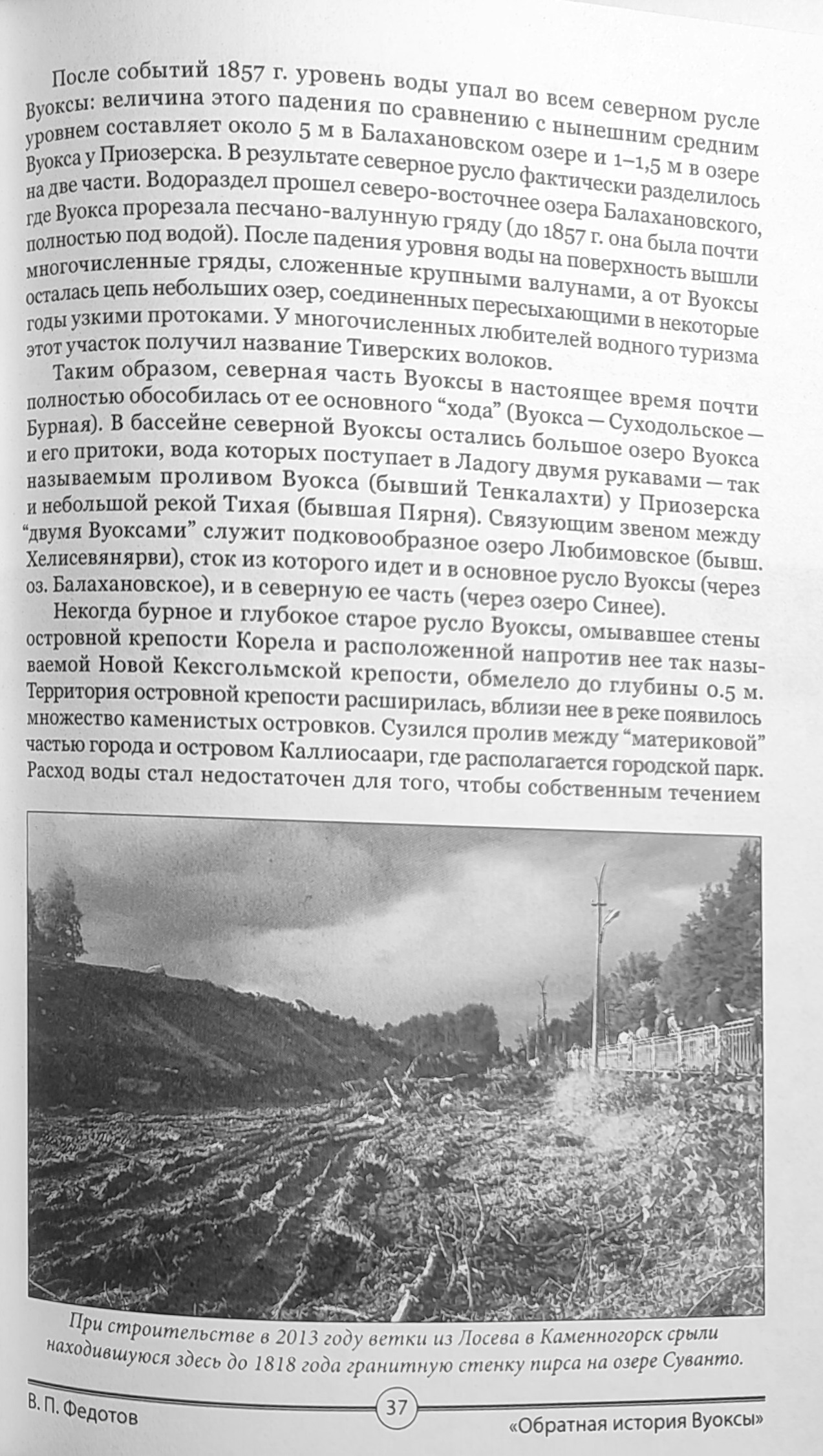 После событий 1857 г. уровень воды упал во всем северном русле Вуоксы: величина этого падения по сравнению с нынешним средним уровнем составляет около 5 м в Балахановском озере и 1–1,5 м в озере Вуокса у Приозерска. В результате северное русло фактически разделилось на две части. Водораздел прошел северо-восточнее озера Балахановского, где Вуокса прорезала песчано-валунную гряду (до 1857 г. она была почти полностью под водой). После падения уровня воды на поверхность вышли многочисленные гряды, сложенные крупными валунами, а от Вуоксы осталась цепь небольших озер, соединенных пересыхающими в некоторые годы узкими протоками. У многочисленных любителей водного туризма этот участок получил название Тиверских волоков.

Таким образом, северная часть Вуоксы в настоящее время почти полностью обособилась от ее основного "хода" (Вуокса — Суходольское — Бурная). В бассейне северной Вуоксы остались большое озеро Вуокса и его притоки, вода которых поступает в Ладогу двумя рукавами — так называемым проливом Вуокса (бывший Тенкалахти) у Приозерска и небольшой рекой Тихая (бывшая Пярня). Связующим звеном между "двумя Вуоксами" служит подковообразное озеро Любимовское (бывш. Хелисевянярви), сток из которого идет и в основное русло Вуоксы (через оз. Балахановское), и в северную ее часть (через озеро Синее).

Некогда бурное и глубокое старое русло Вуоксы, омывавшее стены островной крепости Корела и расположенной напротив нее так называемой Новой Кексгольмской крепости, обмелело до глубины 0.5 м. Территория островной крепости расширилась, вблизи нее в реке появилось множество каменистых островков. Сузился пролив между "материковой" частью города и островом Каллиосаари, где располагается городской парк. Расход воды стал недостаточен для того, чтобы собственным течением

При строительстве в 2013 году ветки из Лосева в Каменногорск срыли находившуюся здесь до 1818 года гранитную стенку пирса на озере Суванто.

В. П. Федотов

37

«Обратная история Вуоксы»